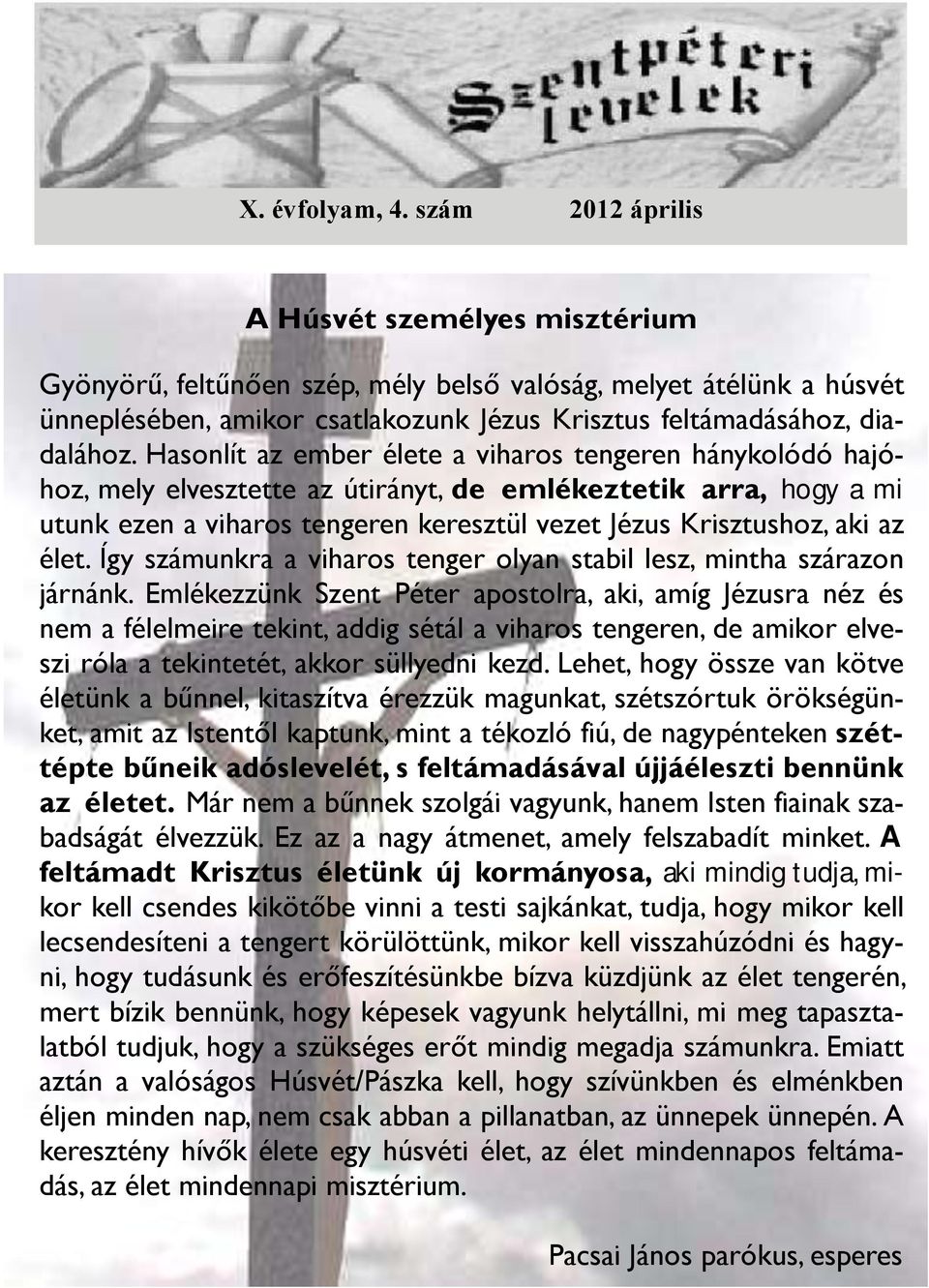 Szentpéteri levelek

X. évfolyam, 4. szám 2012 április

A Húsvét személyes misztérium

Gyönyörű, feltűnően szép, mély belső valóság, melyet átélünk a húsvét ünneplésében, amikor csatlakozunk Jézus Krisztus feltámadásához, diadalához. Hasonlít az ember élete a viharos tengeren hánykolódó hajóhoz, mely elvesztette az útirányt, de emlékeztetik arra, hogy a mi utunk ezen a viharos tengeren keresztül vezet Jézus Krisztushoz, aki az élet. Így számunkra a viharos tenger olyan stabil lesz, mintha szárazon járnánk. Emlékezzünk Szent Péter apostolra, aki, amíg Jézusra néz és nem a félelmeire tekint, addig sétál a viharos tengeren, de amikor elveszi róla a tekintetét, akkor süllyedni kezd. Lehet, hogy össze van kötve életünk a bűnnel, kitaszítva érezzük magunkat, szétszórtuk örökségünket, amit az Istentől kaptunk, mint a tékozló fiú, de nagypénteken széttépte bűneik adóslevelét, s feltámadásával újjáéleszti bennünk az életet. Már nem a bűnnek szolgái vagyunk, hanem Isten fiainak szabadságát élvezzük. Ez az a nagy átmenet, amely felszabadít minket. A feltámadt Krisztus életünk új kormányosa, aki mindig tudja, mikor kell csendes kikötőbe vinni a testi sajkánkat, tudja, hogy mikor kell lecsendesíteni a tengert körülöttünk, mikor kell visszahúzódni és hagyni, hogy tudásunk és erőfeszítésünkbe bízva küzdjünk az élet tengerén, mert bízik bennünk, hogy képesek vagyunk helytállni, mi meg tapasztalatból tudjuk, hogy a szükséges erőt mindig megadja számunkra. Emiatt aztán a valóságos Húsvét/Pászka kell, hogy szívünkben és elménkben éljen minden nap, nem csak abban a pillanatban, az ünnepek ünnepén. A keresztény hívők élete egy húsvéti élet, az élet mindennapos feltámadás, az élet mindennapi misztérium.

Pacsai János parókus, esperes